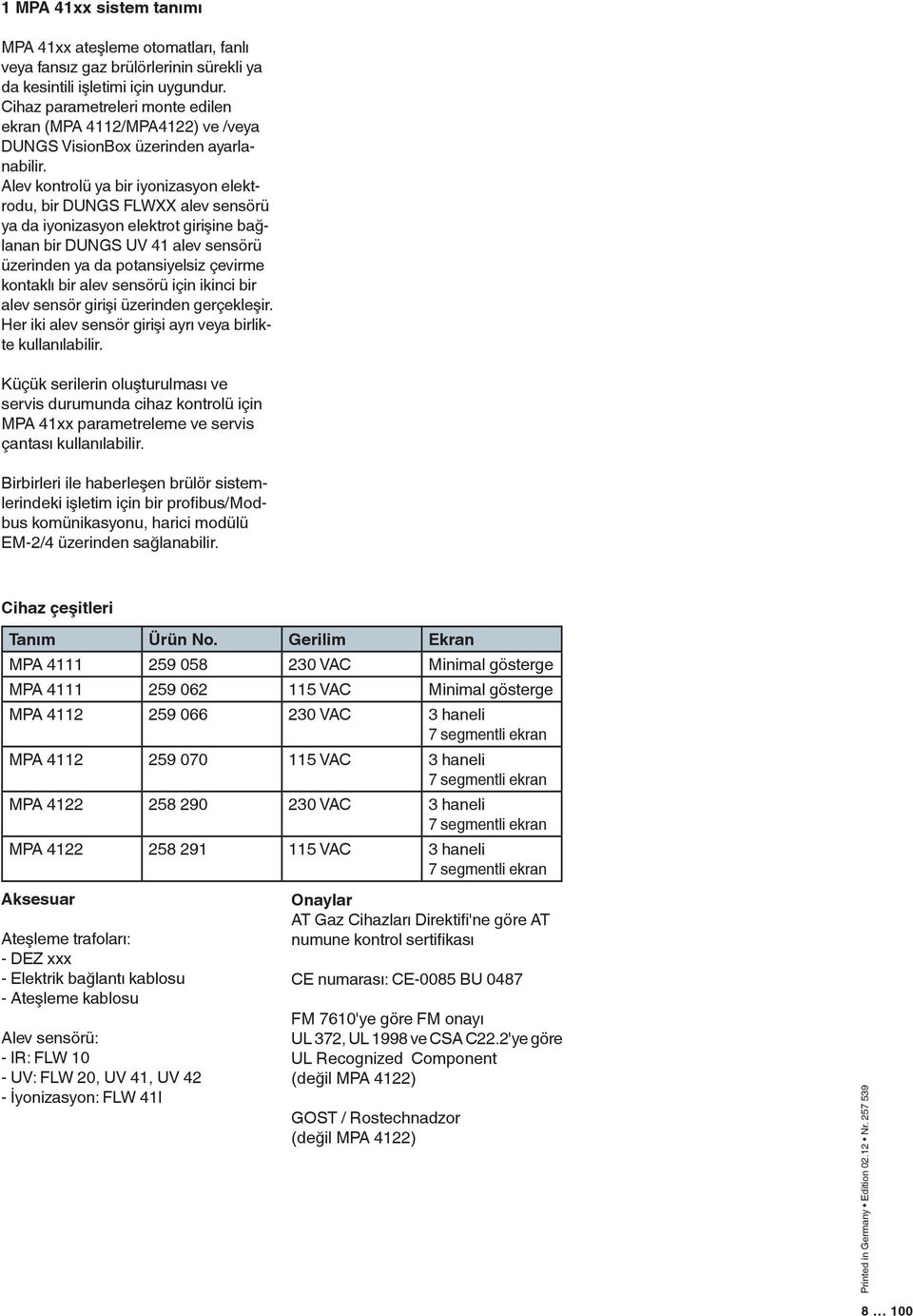 1 MPA 41xx sistem tanımı

MPA 41xx ateşleme otomatları, fanlı veya fansız gaz brülörlerinin sürekli ya da kesintili işletimi için uygundur. Cihaz parametreleri monte edilen ekran (MPA 4112/MPA4122) ve /veya DUNGS VisionBox üzerinden ayarlanabilir.
Alev kontrolü ya bir iyonizasyon elektrodu, bir DUNGS FLWXX alev sensörü ya da iyonizasyon elektrot girişine bağlanan bir DUNGS UV 41 alev sensörü üzerinden ya da potansiyelsiz çevirme kontaklı bir alev sensörü için ikinci bir alev sensör girişi üzerinden gerçekleşir. Her iki alev sensör girişi ayrı veya birlikte kullanılabilir.

Küçük serilerin oluşturulması ve servis durumunda cihaz kontrolü için MPA 41xx parametreleme ve servis çantası kullanılabilir.

Birbirleri ile haberleşen brülör sistemlerindeki işletim için bir profibus/Modbus komünikasyonu, harici modülü EM-2/4 üzerinden sağlanabilir.

Cihaz çeşitleri

| Tanım | Ürün No. | Gerilim | Ekran |
|---|---|---|---|
| MPA 4111 | 259 058 | 230 VAC | Minimal gösterge |
| MPA 4111 | 259 062 | 115 VAC | Minimal gösterge |
| MPA 4112 | 259 066 | 230 VAC | 3 haneli 7 segmentli ekran |
| MPA 4112 | 259 070 | 115 VAC | 3 haneli 7 segmentli ekran |
| MPA 4122 | 258 290 | 230 VAC | 3 haneli 7 segmentli ekran |
| MPA 4122 | 258 291 | 115 VAC | 3 haneli 7 segmentli ekran |

Aksesuar

Ateşleme trafoları:
- DEZ xxx
- Elektrik bağlantı kablosu
- Ateşleme kablosu

Alev sensörü:
- IR: FLW 10
- UV: FLW 20, UV 41, UV 42
- İyonizasyon: FLW 41I

Onaylar
AT Gaz Cihazları Direktifi'ne göre AT numune kontrol sertifikası

CE numarası: CE-0085 BU 0487

FM 7610'ye göre FM onayı
UL 372, UL 1998 ve CSA C22.2'ye göre UL Recognized Component
(değil MPA 4122)

GOST / Rostechnadzor
(değil MPA 4122)

Printed in Germany • Edition 02.12 • Nr. 257 539

8 … 100